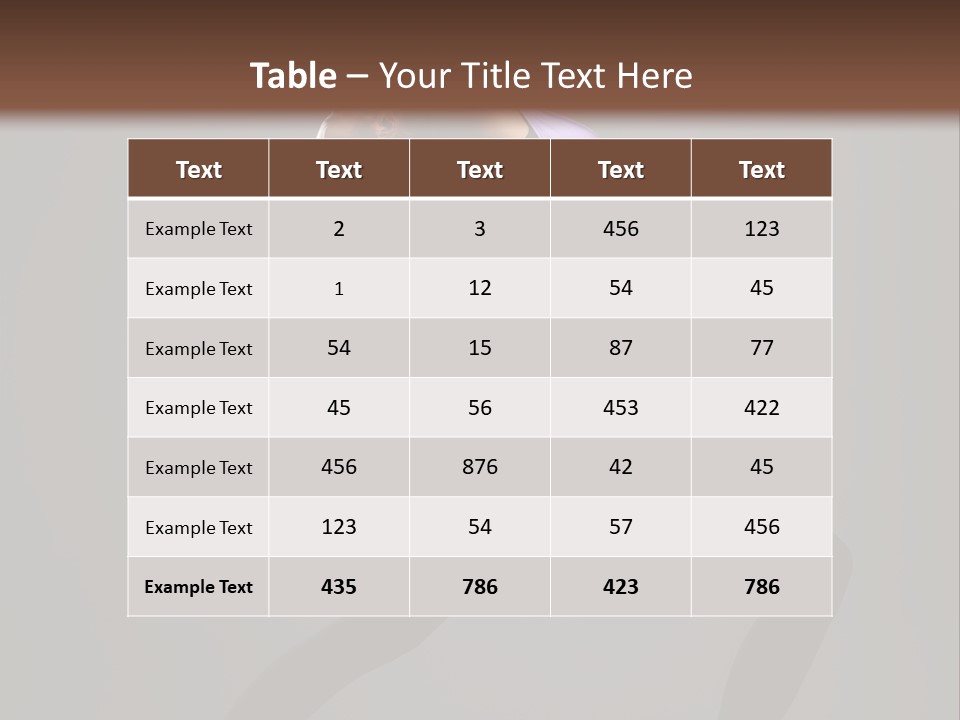 Table – Your Title Text Here

| Text | Text | Text | Text | Text |
|---|---|---|---|---|
| Example Text | 2 | 3 | 456 | 123 |
| Example Text | 1 | 12 | 54 | 45 |
| Example Text | 54 | 15 | 87 | 77 |
| Example Text | 45 | 56 | 453 | 422 |
| Example Text | 456 | 876 | 42 | 45 |
| Example Text | 123 | 54 | 57 | 456 |
| Example Text | 435 | 786 | 423 | 786 |